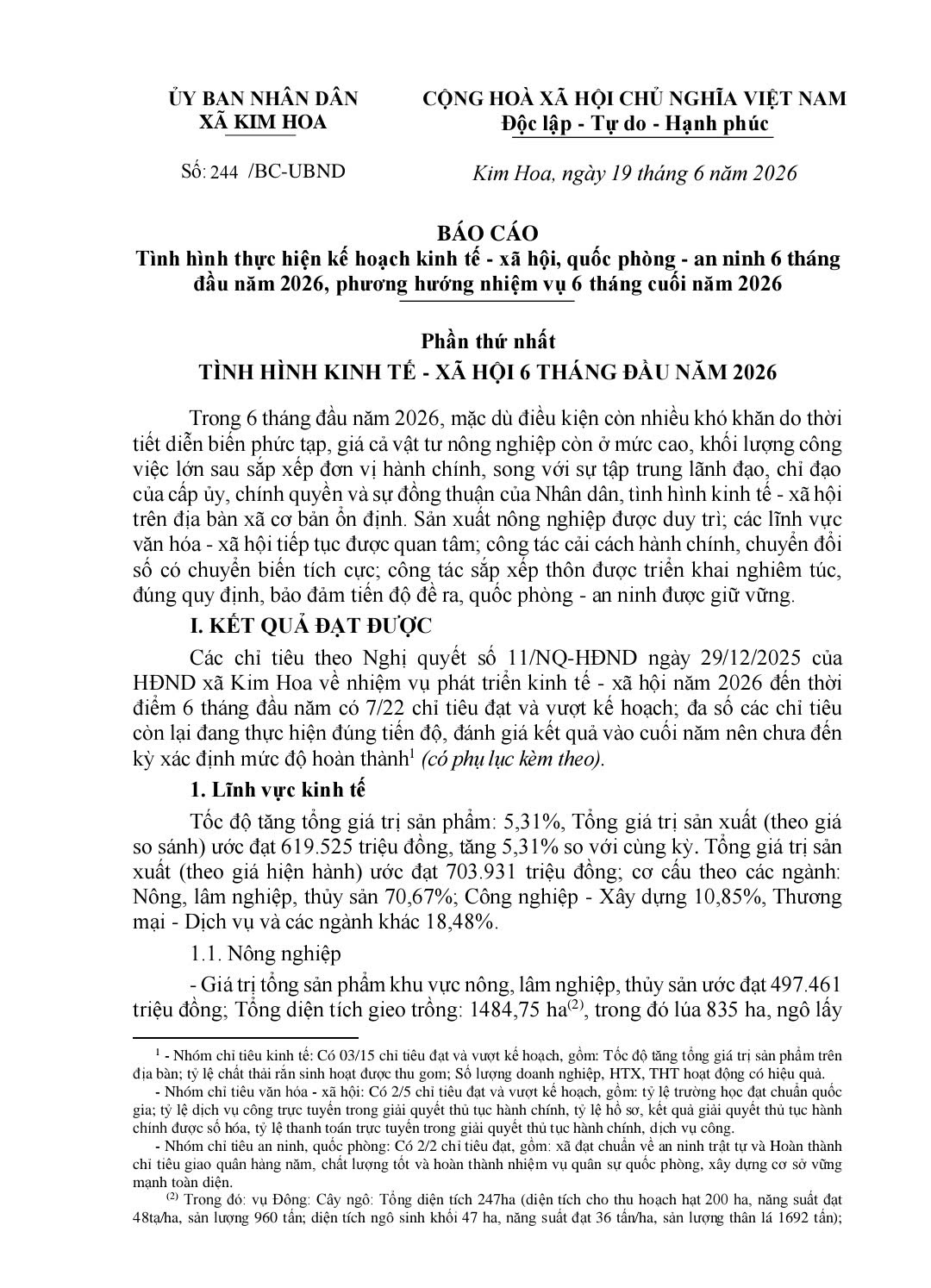 ỦY BAN NHÂN DÂN
XÃ KIM HOA

Số: 244 /BC-UBND

CỘNG HOÀ XÃ HỘI CHỦ NGHĨA VIỆT NAM
Độc lập - Tự do - Hạnh phúc

Kim Hoa, ngày 19 tháng 6 năm 2026

BÁO CÁO
Tình hình thực hiện kế hoạch kinh tế - xã hội, quốc phòng - an ninh 6 tháng đầu năm 2026, phương hướng nhiệm vụ 6 tháng cuối năm 2026

Phần thứ nhất
TÌNH HÌNH KINH TẾ - XÃ HỘI 6 THÁNG ĐẦU NĂM 2026

Trong 6 tháng đầu năm 2026, mặc dù điều kiện còn nhiều khó khăn do thời tiết diễn biến phức tạp, giá cả vật tư nông nghiệp còn ở mức cao, khối lượng công việc lớn sau sắp xếp đơn vị hành chính, song với sự tập trung lãnh đạo, chỉ đạo của cấp ủy, chính quyền và sự đồng thuận của Nhân dân, tình hình kinh tế - xã hội trên địa bàn xã cơ bản ổn định. Sản xuất nông nghiệp được duy trì; các lĩnh vực văn hóa - xã hội tiếp tục được quan tâm; công tác cải cách hành chính, chuyển đổi số có chuyển biến tích cực; công tác sắp xếp thôn được triển khai nghiêm túc, đúng quy định, bảo đảm tiến độ đề ra, quốc phòng - an ninh được giữ vững.

I. KẾT QUẢ ĐẠT ĐƯỢC

Các chỉ tiêu theo Nghị quyết số 11/NQ-HĐND ngày 29/12/2025 của HĐND xã Kim Hoa về nhiệm vụ phát triển kinh tế - xã hội năm 2026 đến thời điểm 6 tháng đầu năm có 7/22 chỉ tiêu đạt và vượt kế hoạch; đa số các chỉ tiêu còn lại đang thực hiện đúng tiến độ, đánh giá kết quả vào cuối năm nên chưa đến kỳ xác định mức độ hoàn thành$^{1}$ (có phụ lục kèm theo).

1. Lĩnh vực kinh tế

Tốc độ tăng tổng giá trị sản phẩm: 5,31%, Tổng giá trị sản xuất (theo giá so sánh) ước đạt 619.525 triệu đồng, tăng 5,31% so với cùng kỳ. Tổng giá trị sản xuất (theo giá hiện hành) ước đạt 703.931 triệu đồng; cơ cấu theo các ngành: Nông, lâm nghiệp, thủy sản 70,67%; Công nghiệp - Xây dựng 10,85%, Thương mại - Dịch vụ và các ngành khác 18,48%.

1.1. Nông nghiệp

- Giá trị tổng sản phẩm khu vực nông, lâm nghiệp, thủy sản ước đạt 497.461 triệu đồng; Tổng diện tích gieo trồng: 1484,75 ha$^{(2)}$, trong đó lúa 835 ha, ngô lấy

$^{1}$ - Nhóm chỉ tiêu kinh tế: Có 03/15 chỉ tiêu đạt và vượt kế hoạch, gồm: Tốc độ tăng tổng giá trị sản phẩm trên địa bàn; tỷ lệ chất thải rắn sinh hoạt được thu gom; Số lượng doanh nghiệp, HTX, THT hoạt động có hiệu quả.

- Nhóm chỉ tiêu văn hóa - xã hội: Có 2/5 chỉ tiêu đạt và vượt kế hoạch, gồm: tỷ lệ trường học đạt chuẩn quốc gia; tỷ lệ dịch vụ công trực tuyến trong giải quyết thủ tục hành chính, tỷ lệ hồ sơ, kết quả giải quyết thủ tục hành chính được số hóa, tỷ lệ thanh toán trực tuyến trong giải quyết thủ tục hành chính, dịch vụ công.

- Nhóm chỉ tiêu an ninh, quốc phòng: Có 2/2 chỉ tiêu đạt, gồm: xã đạt chuẩn về an ninh trật tự và Hoàn thành chỉ tiêu giao quân hàng năm, chất lượng tốt và hoàn thành nhiệm vụ quân sự quốc phòng, xây dựng cơ sở vững mạnh toàn diện.

$^{(2)}$ Trong đó: vụ Đông: Cây ngô: Tổng diện tích 247ha (diện tích cho thu hoạch hạt 200 ha, năng suất đạt 48tạ/ha, sản lượng 960 tấn; diện tích ngô sinh khối 47 ha, năng suất đạt 36 tấn/ha, sản lượng thân lá 1692 tấn);